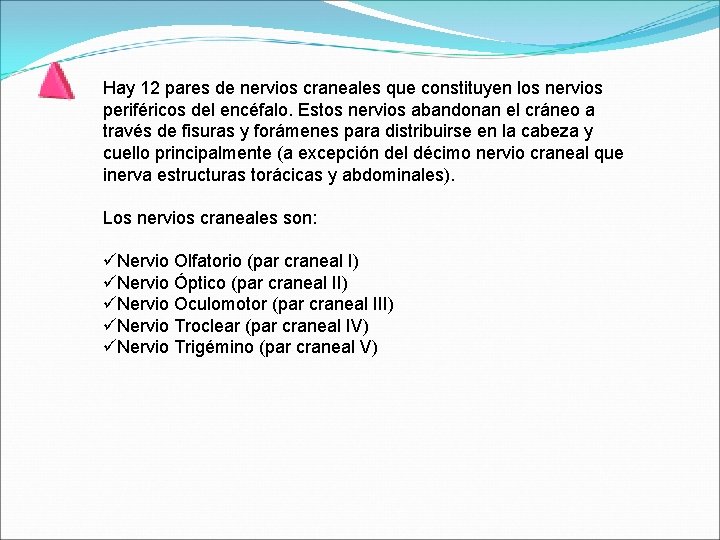 Hay 12 pares de nervios craneales que constituyen los nervios periféricos del encéfalo. Estos nervios abandonan el cráneo a través de fisuras y forámenes para distribuirse en la cabeza y cuello principalmente (a excepción del décimo nervio craneal que inerva estructuras torácicas y abdominales).

Los nervios craneales son:

✓Nervio Olfatorio (par craneal I)
✓Nervio Óptico (par craneal II)
✓Nervio Oculomotor (par craneal III)
✓Nervio Troclear (par craneal IV)
✓Nervio Trigémino (par craneal V)